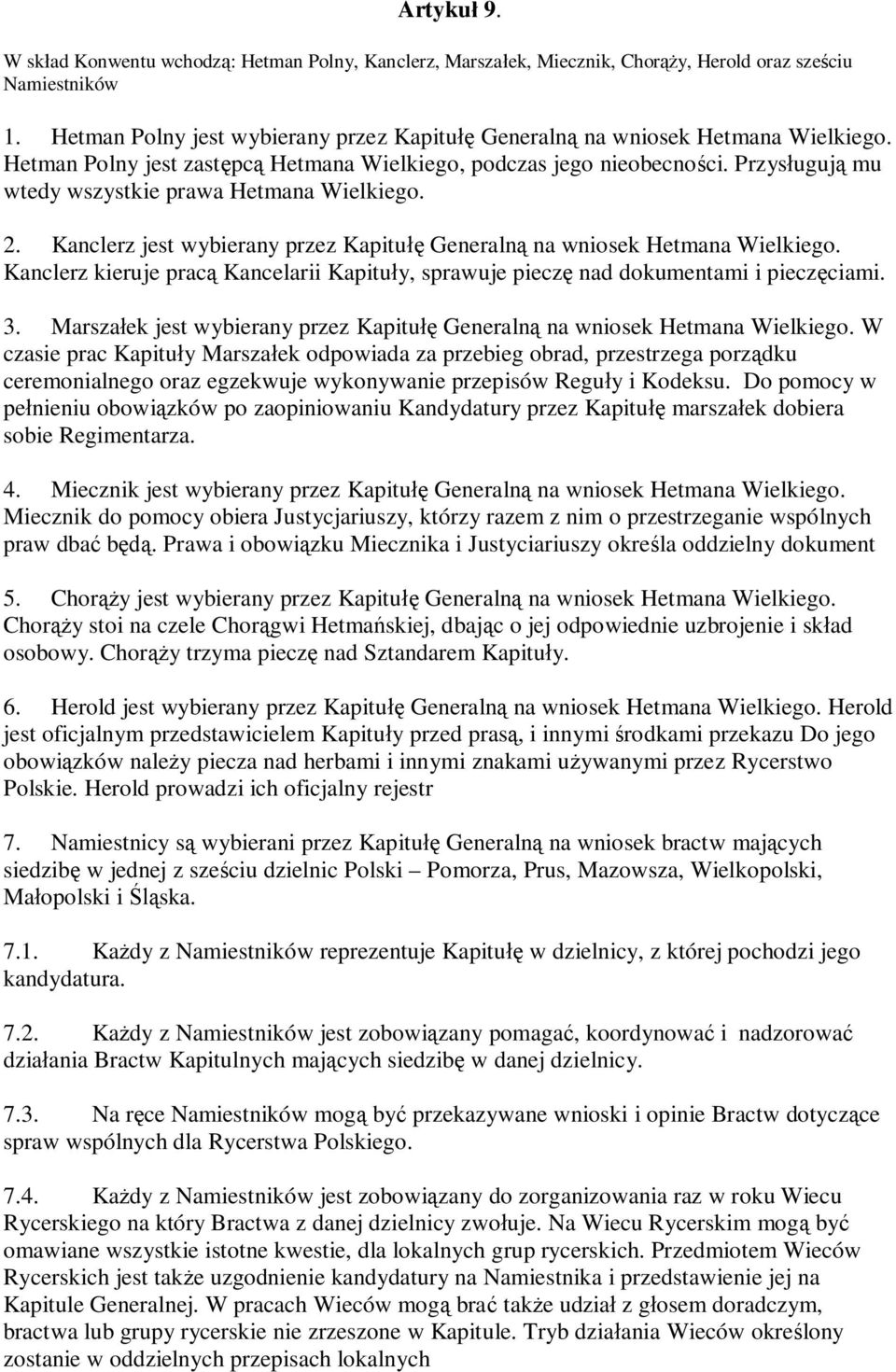 Artykuł 9.

W skład Konwentu wchodzą: Hetman Polny, Kanclerz, Marszałek, Miecznik, Chorąży, Herold oraz sześciu Namiestników

1. Hetman Polny jest wybierany przez Kapitułę Generalną na wniosek Hetmana Wielkiego. Hetman Polny jest zastępcą Hetmana Wielkiego, podczas jego nieobecności. Przysługują mu wtedy wszystkie prawa Hetmana Wielkiego.

2. Kanclerz jest wybierany przez Kapitułę Generalną na wniosek Hetmana Wielkiego. Kanclerz kieruje pracą Kancelarii Kapituły, sprawuje pieczę nad dokumentami i pieczęciami.

3. Marszałek jest wybierany przez Kapitułę Generalną na wniosek Hetmana Wielkiego. W czasie prac Kapituły Marszałek odpowiada za przebieg obrad, przestrzega porządku ceremonialnego oraz egzekwuje wykonywanie przepisów Reguły i Kodeksu. Do pomocy w pełnieniu obowiązków po zaopiniowaniu Kandydatury przez Kapitułę marszałek dobiera sobie Regimentarza.

4. Miecznik jest wybierany przez Kapitułę Generalną na wniosek Hetmana Wielkiego. Miecznik do pomocy obiera Justycjariuszy, którzy razem z nim o przestrzeganie wspólnych praw dbać będą. Prawa i obowiązku Miecznika i Justyciariuszy określa oddzielny dokument

5. Chorąży jest wybierany przez Kapitułę Generalną na wniosek Hetmana Wielkiego. Chorąży stoi na czele Chorągwi Hetmańskiej, dbając o jej odpowiednie uzbrojenie i skład osobowy. Chorąży trzyma pieczę nad Sztandarem Kapituły.

6. Herold jest wybierany przez Kapitułę Generalną na wniosek Hetmana Wielkiego. Herold jest oficjalnym przedstawicielem Kapituły przed prasą, i innymi środkami przekazu Do jego obowiązków należy piecza nad herbami i innymi znakami używanymi przez Rycerstwo Polskie. Herold prowadzi ich oficjalny rejestr

7. Namiestnicy są wybierani przez Kapitułę Generalną na wniosek bractw mających siedzibę w jednej z sześciu dzielnic Polski – Pomorza, Prus, Mazowsza, Wielkopolski, Małopolski i Śląska.

7.1. Każdy z Namiestników reprezentuje Kapitułę w dzielnicy, z której pochodzi jego kandydatura.

7.2. Każdy z Namiestników jest zobowiązany pomagać, koordynować i nadzorować działania Bractw Kapitulnych mających siedzibę w danej dzielnicy.

7.3. Na ręce Namiestników mogą być przekazywane wnioski i opinie Bractw dotyczące spraw wspólnych dla Rycerstwa Polskiego.

7.4. Każdy z Namiestników jest zobowiązany do zorganizowania raz w roku Wiecu Rycerskiego na który Bractwa z danej dzielnicy zwołuje. Na Wiecu Rycerskim mogą być omawiane wszystkie istotne kwestie, dla lokalnych grup rycerskich. Przedmiotem Wieców Rycerskich jest także uzgodnienie kandydatury na Namiestnika i przedstawienie jej na Kapitule Generalnej. W pracach Wieców mogą brać także udział z głosem doradczym, bractwa lub grupy rycerskie nie zrzeszone w Kapitule. Tryb działania Wieców określony zostanie w oddzielnych przepisach lokalnych